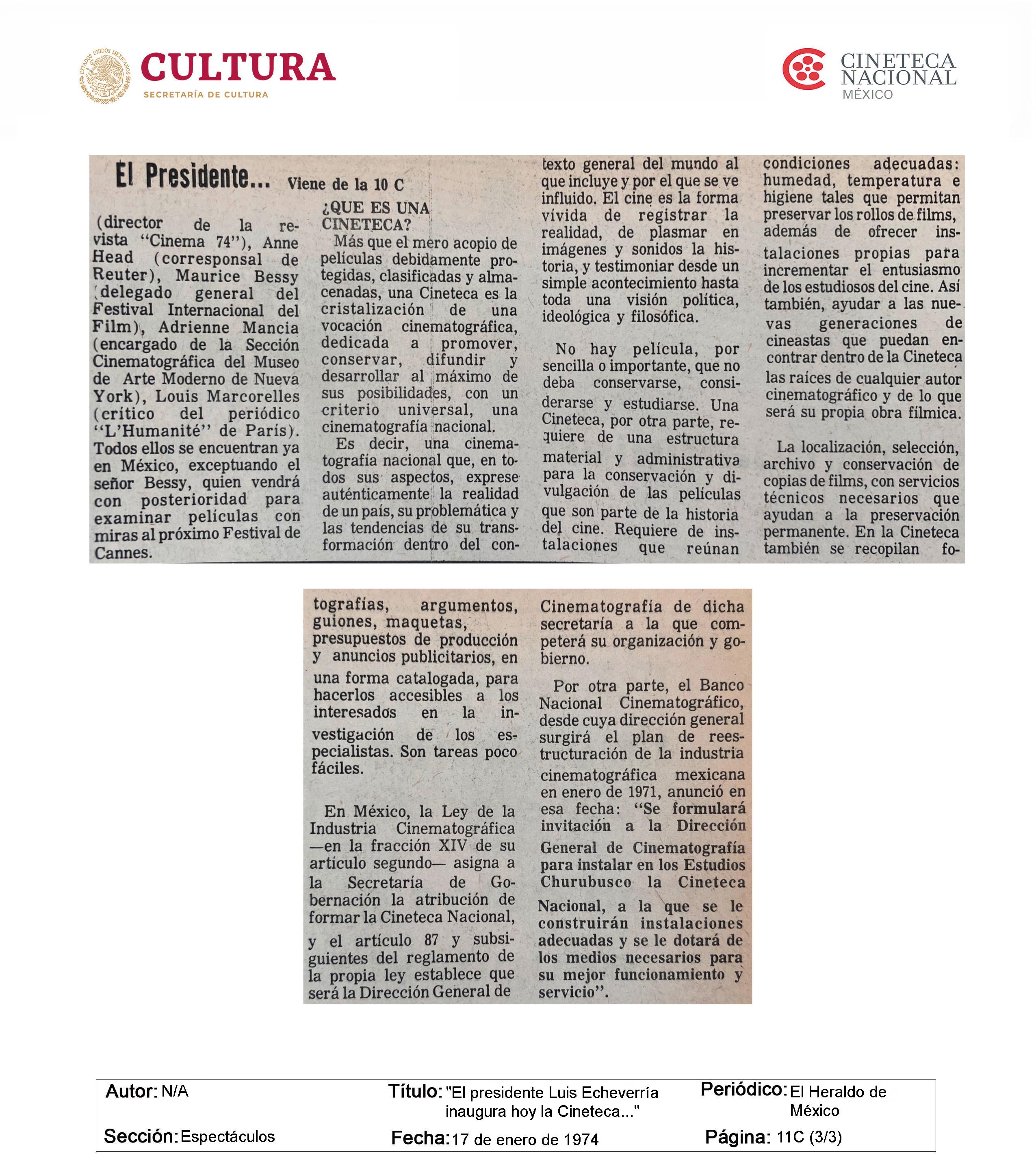 ESTADOS UNIDOS MEXICANOS
CULTURA
SECRETARÍA DE CULTURA

CINETECA NACIONAL
MÉXICO

El Presidente... Viene de la 10 C

(director de la revista "Cinema 74"), Anne Head (corresponsal de Reuter), Maurice Bessy (delegado general del Festival Internacional del Film), Adrienne Mancia (encargado de la Sección Cinematográfica del Museo de Arte Moderno de Nueva York), Louis Marcorelles (crítico del periódico "L'Humanité" de París). Todos ellos se encuentran ya en México, exceptuando el señor Bessy, quien vendrá con posterioridad para examinar películas con miras al próximo Festival de Cannes.

¿QUE ES UNA CINETECA?

Más que el mero acopio de películas debidamente protegidas, clasificadas y almacenadas, una Cineteca es la cristalización de una vocación cinematográfica, dedicada a promover, conservar, difundir y desarrollar al máximo de sus posibilidades, con un criterio universal, una cinematografía nacional.

Es decir, una cinematografía nacional que, en todos sus aspectos, exprese auténticamente la realidad de un país, su problemática y las tendencias de su transformación dentro del contexto general del mundo al que incluye y por el que se ve influido. El cine es la forma vívida de registrar la realidad, de plasmar en imágenes y sonidos la historia, y testimoniar desde un simple acontecimiento hasta toda una visión política, ideológica y filosófica.

No hay película, por sencilla o importante, que no deba conservarse, considerarse y estudiarse. Una Cineteca, por otra parte, requiere de una estructura material y administrativa para la conservación y divulgación de las películas que son parte de la historia del cine. Requiere de instalaciones que reúnan condiciones adecuadas: humedad, temperatura e higiene tales que permitan preservar los rollos de films, además de ofrecer instalaciones propias para incrementar el entusiasmo de los estudiosos del cine. Así también, ayudar a las nuevas generaciones de cineastas que puedan encontrar dentro de la Cineteca las raíces de cualquier autor cinematográfico y de lo que será su propia obra fílmica.

La localización, selección, archivo y conservación de copias de films, con servicios técnicos necesarios que ayudan a la preservación permanente. En la Cineteca también se recopilan fotografías, argumentos, guiones, maquetas, presupuestos de producción y anuncios publicitarios, en una forma catalogada, para hacerlos accesibles a los interesados en la investigación de los especialistas. Son tareas poco fáciles.

En México, la Ley de la Industria Cinematográfica —en la fracción XIV de su artículo segundo— asigna a la Secretaría de Gobernación la atribución de formar la Cineteca Nacional, y el artículo 87 y subsiguientes del reglamento de la propia ley establece que será la Dirección General de Cinematografía de dicha secretaría a la que competerá su organización y gobierno.

Por otra parte, el Banco Nacional Cinematográfico, desde cuya dirección general surgirá el plan de reestructuración de la industria cinematográfica mexicana en enero de 1971, anunció en esa fecha: "Se formulará invitación a la Dirección General de Cinematografía para instalar en los Estudios Churubusco la Cineteca Nacional, a la que se le construirán instalaciones adecuadas y se le dotará de los medios necesarios para su mejor funcionamiento y servicio".

Autor: N/A
Título: "El presidente Luis Echeverría inaugura hoy la Cineteca..."
Periódico: El Heraldo de México
Sección: Espectáculos
Fecha: 17 de enero de 1974
Página: 11C (3/3)